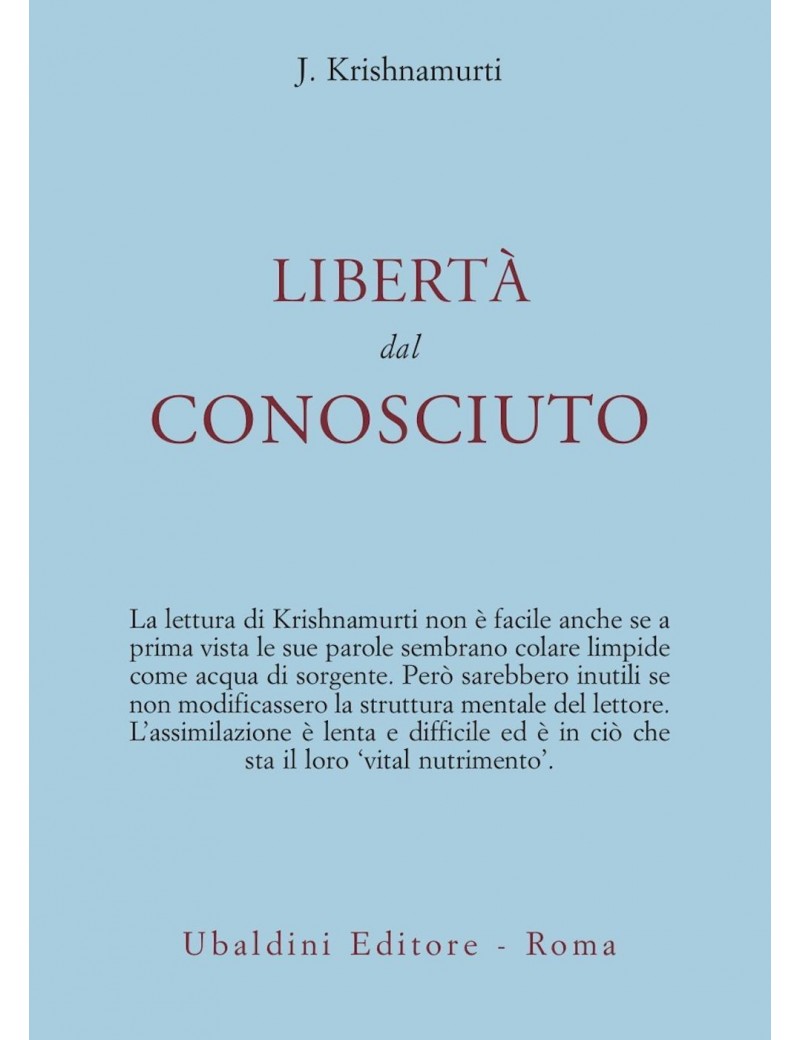 J. Krishnamurti

LIBERTÀ
dal
CONOSCIUTO

La lettura di Krishnamurti non è facile anche se a prima vista le sue parole sembrano colare limpide come acqua di sorgente. Però sarebbero inutili se non modificassero la struttura mentale del lettore. L'assimilazione è lenta e difficile ed è in ciò che sta il loro 'vital nutrimento'.

Ubaldini Editore - Roma